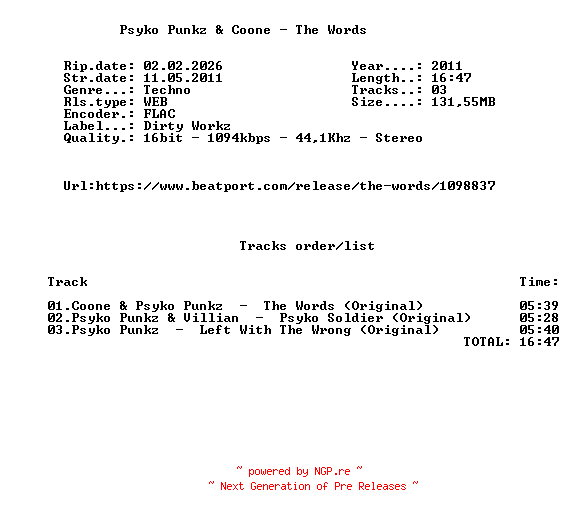 Psyko Punkz & Coone - The Words

Rip.date: 02.02.2026
Str.date: 11.05.2011
Genre...: Techno
Rls.type: WEB
Encoder.: FLAC
Label...: Dirty Workz
Quality.: 16bit - 1094kbps - 44,1Khz - Stereo

Year....: 2011
Length..: 16:47
Tracks..: 03
Size....: 131,55MB

Url:https://www.beatport.com/release/the-words/1098837

Tracks order/list

Track Time:

01.Coone & Psyko Punkz - The Words (Original) 05:39
02.Psyko Punkz & Villian - Psyko Soldier (Original) 05:28
03.Psyko Punkz - Left With The Wrong (Original) 05:40
TOTAL: 16:47

~ powered by NGP.re ~
~ Next Generation of Pre Releases ~